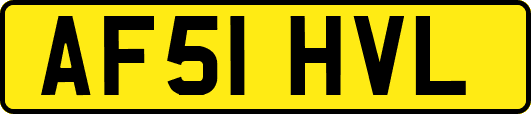 AF51 HVL